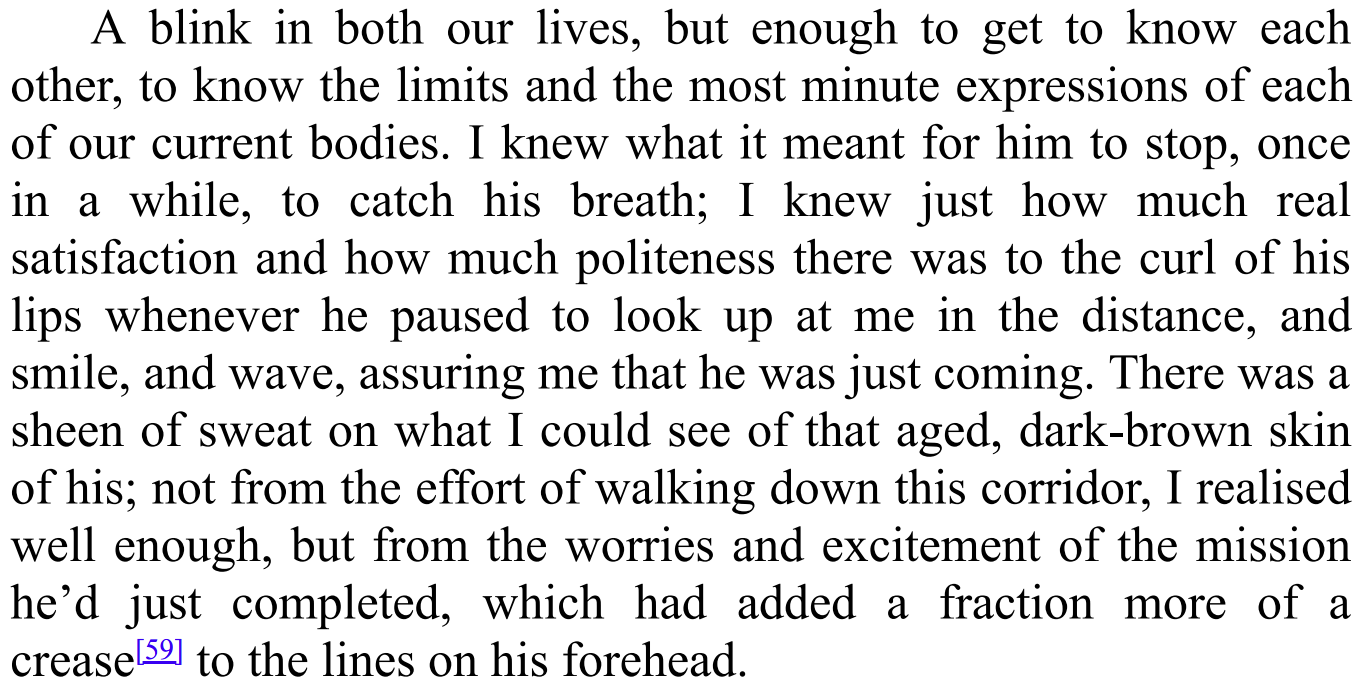 A blink in both our lives, but enough to get to know each other, to know the limits and the most minute expressions of each of our current bodies. I knew what it meant for him to stop, once in a while, to catch his breath; I knew just how much real satisfaction and how much politeness there was to the curl of his lips whenever he paused to look up at me in the distance, and smile, and wave, assuring me that he was just coming. There was a sheen of sweat on what I could see of that aged, dark-brown skin of his; not from the effort of walking down this corridor, I realised well enough, but from the worries and excitement of the mission he'd just completed, which had added a fraction more of a crease$^{[59]}$ to the lines on his forehead.